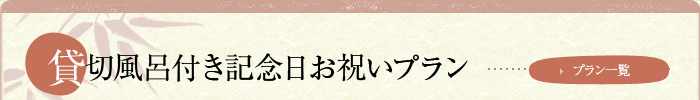 貸切風呂付き記念日お祝いプラン

プラン一覧